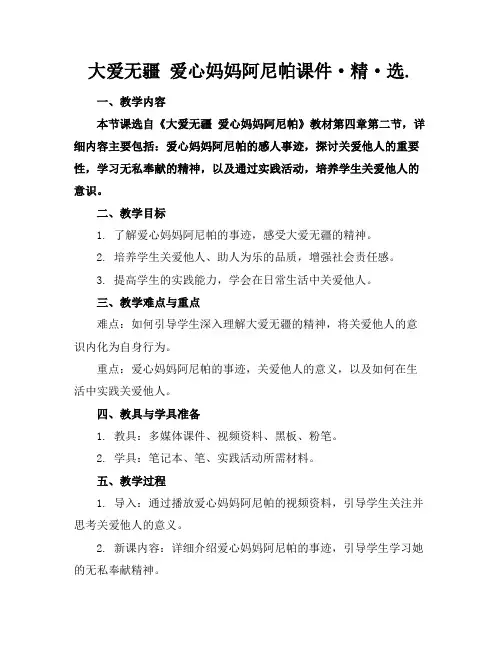 大爱无疆 爱心妈妈阿尼帕课件·精·选.

一、教学内容

本节课选自《大爱无疆 爱心妈妈阿尼帕》教材第四章第二节，详细内容主要包括：爱心妈妈阿尼帕的感人事迹，探讨关爱他人的重要性，学习无私奉献的精神，以及通过实践活动，培养学生关爱他人的意识。

二、教学目标

1. 了解爱心妈妈阿尼帕的事迹，感受大爱无疆的精神。

2. 培养学生关爱他人、助人为乐的品质，增强社会责任感。

3. 提高学生的实践能力，学会在日常生活中关爱他人。

三、教学难点与重点

难点：如何引导学生深入理解大爱无疆的精神，将关爱他人的意识内化为自身行为。

重点：爱心妈妈阿尼帕的事迹，关爱他人的意义，以及如何在生活中实践关爱他人。

四、教具与学具准备

1. 教具：多媒体课件、视频资料、黑板、粉笔。

2. 学具：笔记本、笔、实践活动所需材料。

五、教学过程

1. 导入：通过播放爱心妈妈阿尼帕的视频资料，引导学生关注并思考关爱他人的意义。

2. 新课内容：详细介绍爱心妈妈阿尼帕的事迹，引导学生学习她的无私奉献精神。